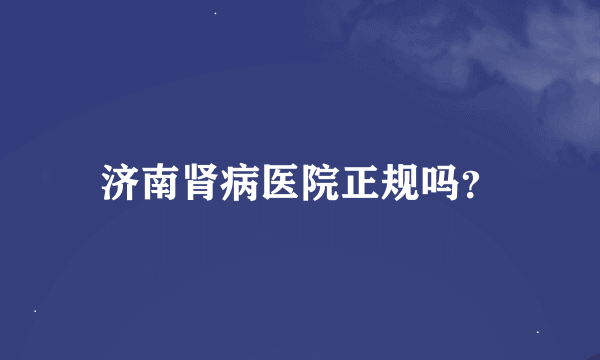 济南肾病医院正规吗?